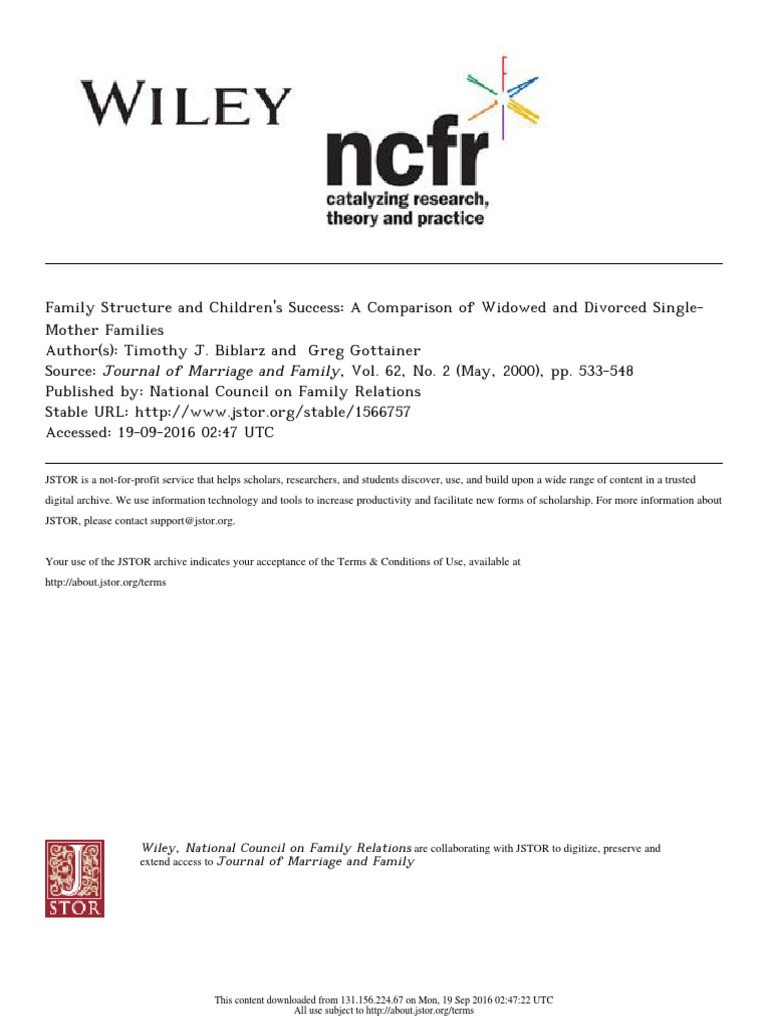 WILEY

ncfr
catalyzing research, theory and practice

Family Structure and Children's Success: A Comparison of Widowed and Divorced Single-Mother Families
Author(s): Timothy J. Biblarz and Greg Gottainer
Source: Journal of Marriage and Family, Vol. 62, No. 2 (May, 2000), pp. 533-548
Published by: National Council on Family Relations
Stable URL: http://www.jstor.org/stable/1566757
Accessed: 19-09-2016 02:47 UTC

JSTOR is a not-for-profit service that helps scholars, researchers, and students discover, use, and build upon a wide range of content in a trusted digital archive. We use information technology and tools to increase productivity and facilitate new forms of scholarship. For more information about JSTOR, please contact support@jstor.org.

Your use of the JSTOR archive indicates your acceptance of the Terms & Conditions of Use, available at http://about.jstor.org/terms

JSTOR

Wiley, National Council on Family Relations are collaborating with JSTOR to digitize, preserve and extend access to Journal of Marriage and Family

This content downloaded from 131.156.224.67 on Mon, 19 Sep 2016 02:47:22 UTC
All use subject to http://about.jstor.org/terms